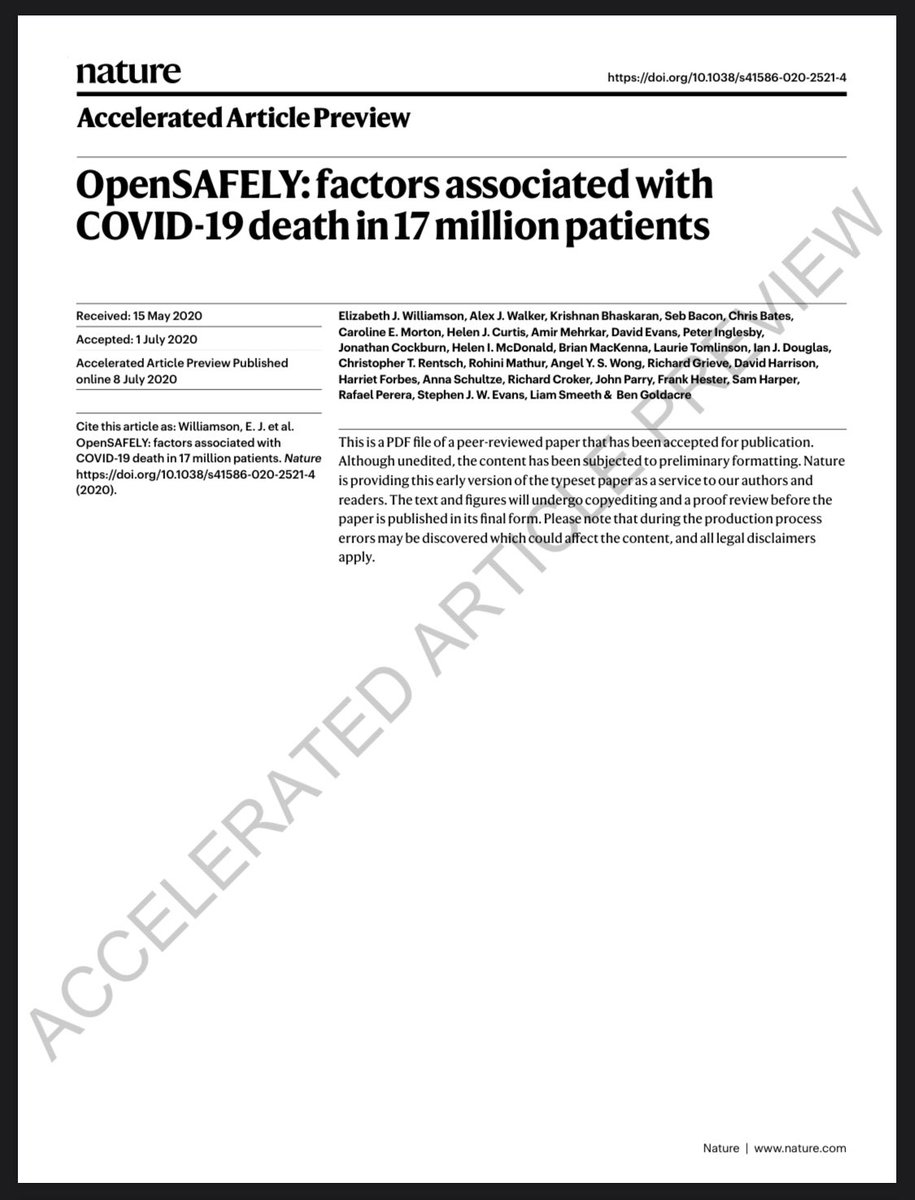 nature

https://doi.org/10.1038/s41586-020-2521-4

Accelerated Article Preview

OpenSAFELY: factors associated with COVID-19 death in 17 million patients

Received: 15 May 2020

Accepted: 1 July 2020

Accelerated Article Preview Published online 8 July 2020

Cite this article as: Williamson, E. J. et al. OpenSAFELY: factors associated with COVID-19 death in 17 million patients. Nature https://doi.org/10.1038/s41586-020-2521-4 (2020).

Elizabeth J. Williamson, Alex J. Walker, Krishnan Bhaskaran, Seb Bacon, Chris Bates, Caroline E. Morton, Helen J. Curtis, Amir Mehrkar, David Evans, Peter Inglesby, Jonathan Cockburn, Helen I. McDonald, Brian MacKenna, Laurie Tomlinson, Ian J. Douglas, Christopher T. Rentsch, Rohini Mathur, Angel Y. S. Wong, Richard Grieve, David Harrison, Harriet Forbes, Anna Schultze, Richard Croker, John Parry, Frank Hester, Sam Harper, Rafael Perera, Stephen J. W. Evans, Liam Smeeth & Ben Goldacre

This is a PDF file of a peer-reviewed paper that has been accepted for publication. Although unedited, the content has been subjected to preliminary formatting. Nature is providing this early version of the typeset paper as a service to our authors and readers. The text and figures will undergo copyediting and a proof review before the paper is published in its final form. Please note that during the production process errors may be discovered which could affect the content, and all legal disclaimers apply.

Nature | www.nature.com

ACCELERATED ARTICLE PREVIEW